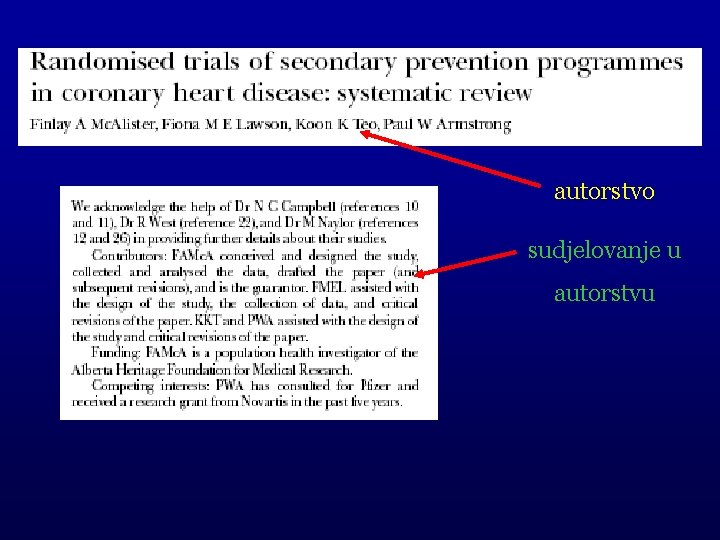 Randomised trials of secondary prevention programmes in coronary heart disease: systematic review

Finlay A McAlister, Fiona M E Lawson, Koon K Teo, Paul W Armstrong

autorstvo

We acknowledge the help of Dr N C Campbell (references 10 and 11), Dr R West (reference 22), and Dr M Naylor (references 12 and 26) in providing further details about their studies.

Contributors: FAMcA conceived and designed the study, collected and analysed the data, drafted the paper (and subsequent revisions), and is the guarantor. FMEL assisted with the design of the study, the collection of data, and critical revisions of the paper. KKT and PWA assisted with the design of the study and critical revisions of the paper.

Funding: FAMcA is a population health investigator of the Alberta Heritage Foundation for Medical Research.

Competing interests: PWA has consulted for Pfizer and received a research grant from Novartis in the past five years.

sudjelovanje u autorstvu